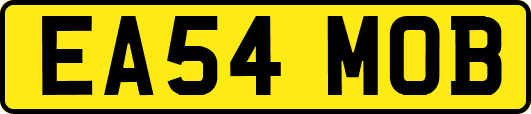 EA54 MOB